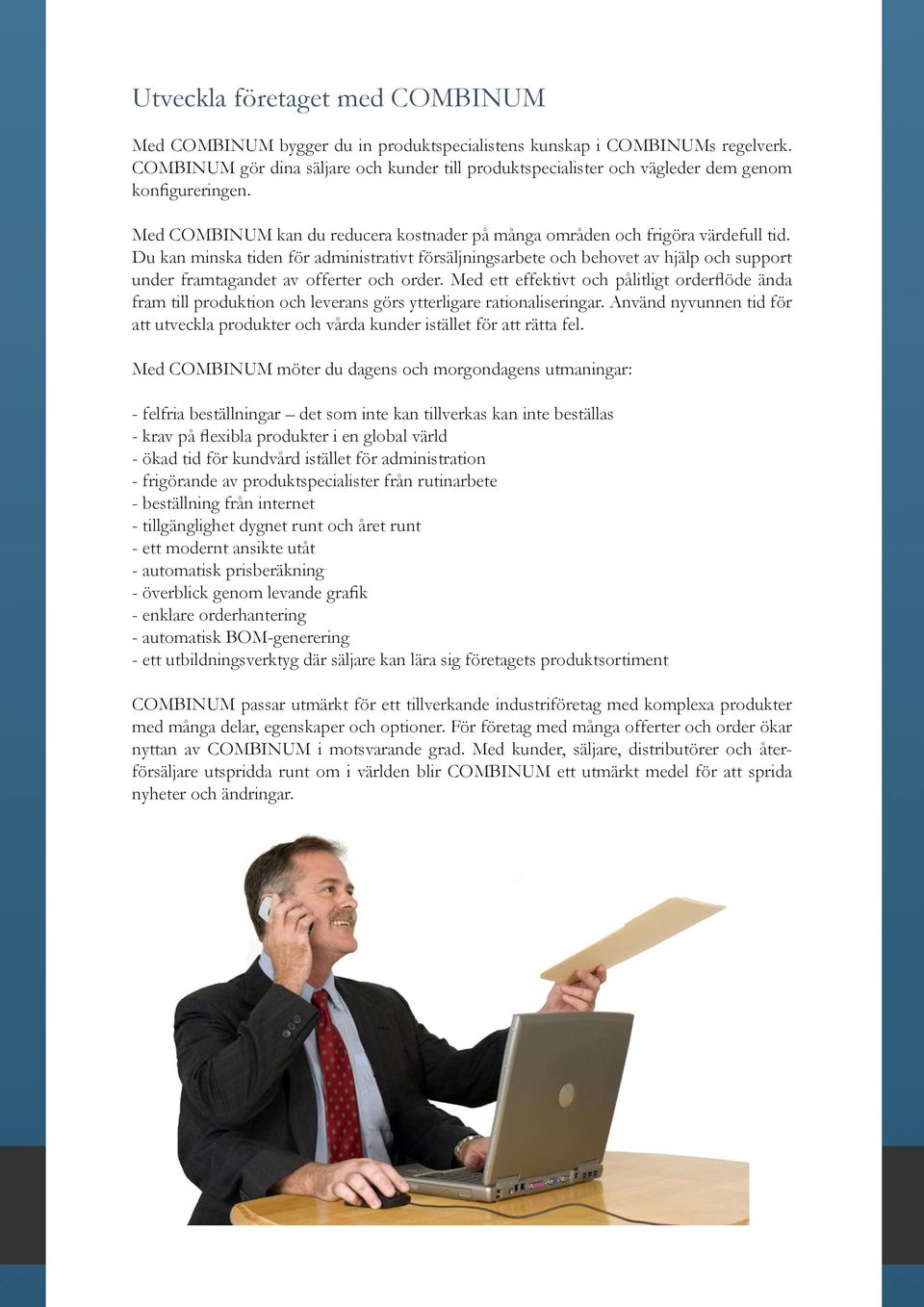 Utveckla företaget med COMBINUM

Med COMBINUM bygger du in produktspecialistens kunskap i COMBINUMs regelverk. COMBINUM gör dina säljare och kunder till produktspecialister och vägleder dem genom konfigureringen.

Med COMBINUM kan du reducera kostnader på många områden och frigöra värdefull tid. Du kan minska tiden för administrativt försäljningsarbete och behovet av hjälp och support under framtagandet av offerter och order. Med ett effektivt och pålitligt orderflöde ända fram till produktion och leverans görs ytterligare rationaliseringar. Använd nyvunnen tid för att utveckla produkter och vårda kunder istället för att rätta fel.

Med COMBINUM möter du dagens och morgondagens utmaningar:

- felfria beställningar – det som inte kan tillverkas kan inte beställas
- krav på flexibla produkter i en global värld
- ökad tid för kundvård istället för administration
- frigörande av produktspecialister från rutinarbete
- beställning från internet
- tillgänglighet dygnet runt och året runt
- ett modernt ansikte utåt
- automatisk prisberäkning
- överblick genom levande grafik
- enklare orderhantering
- automatisk BOM-generering
- ett utbildningsverktyg där säljare kan lära sig företagets produktsortiment

COMBINUM passar utmärkt för ett tillverkande industriföretag med komplexa produkter med många delar, egenskaper och optioner. För företag med många offerter och order ökar nyttan av COMBINUM i motsvarande grad. Med kunder, säljare, distributörer och återförsäljare utspridda runt om i världen blir COMBINUM ett utmärkt medel för att sprida nyheter och ändringar.